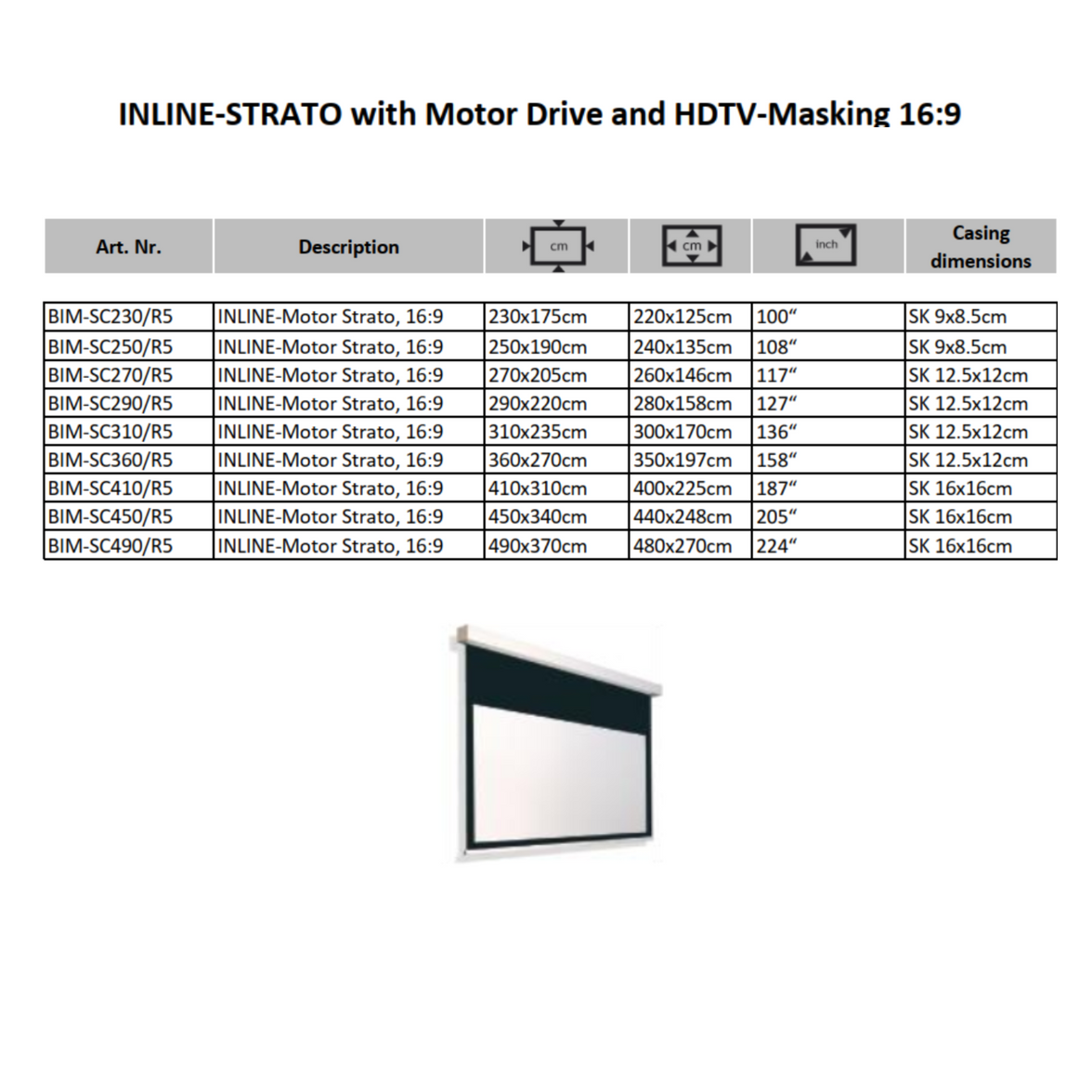 INLINE-STRATO with Motor Drive and HDTV-Masking 16:9

| Art. Nr. | Description | cm | cm | inch | Casing dimensions |
|---|---|---|---|---|---|
| BIM-SC230/R5 | INLINE-Motor Strato, 16:9 | 230x175cm | 220x125cm | 100" | SK 9x8.5cm |
| BIM-SC250/R5 | INLINE-Motor Strato, 16:9 | 250x190cm | 240x135cm | 108" | SK 9x8.5cm |
| BIM-SC270/R5 | INLINE-Motor Strato, 16:9 | 270x205cm | 260x146cm | 117" | SK 12.5x12cm |
| BIM-SC290/R5 | INLINE-Motor Strato, 16:9 | 290x220cm | 280x158cm | 127" | SK 12.5x12cm |
| BIM-SC310/R5 | INLINE-Motor Strato, 16:9 | 310x235cm | 300x170cm | 136" | SK 12.5x12cm |
| BIM-SC360/R5 | INLINE-Motor Strato, 16:9 | 360x270cm | 350x197cm | 158" | SK 12.5x12cm |
| BIM-SC410/R5 | INLINE-Motor Strato, 16:9 | 410x310cm | 400x225cm | 187" | SK 16x16cm |
| BIM-SC450/R5 | INLINE-Motor Strato, 16:9 | 450x340cm | 440x248cm | 205" | SK 16x16cm |
| BIM-SC490/R5 | INLINE-Motor Strato, 16:9 | 490x370cm | 480x270cm | 224" | SK 16x16cm |